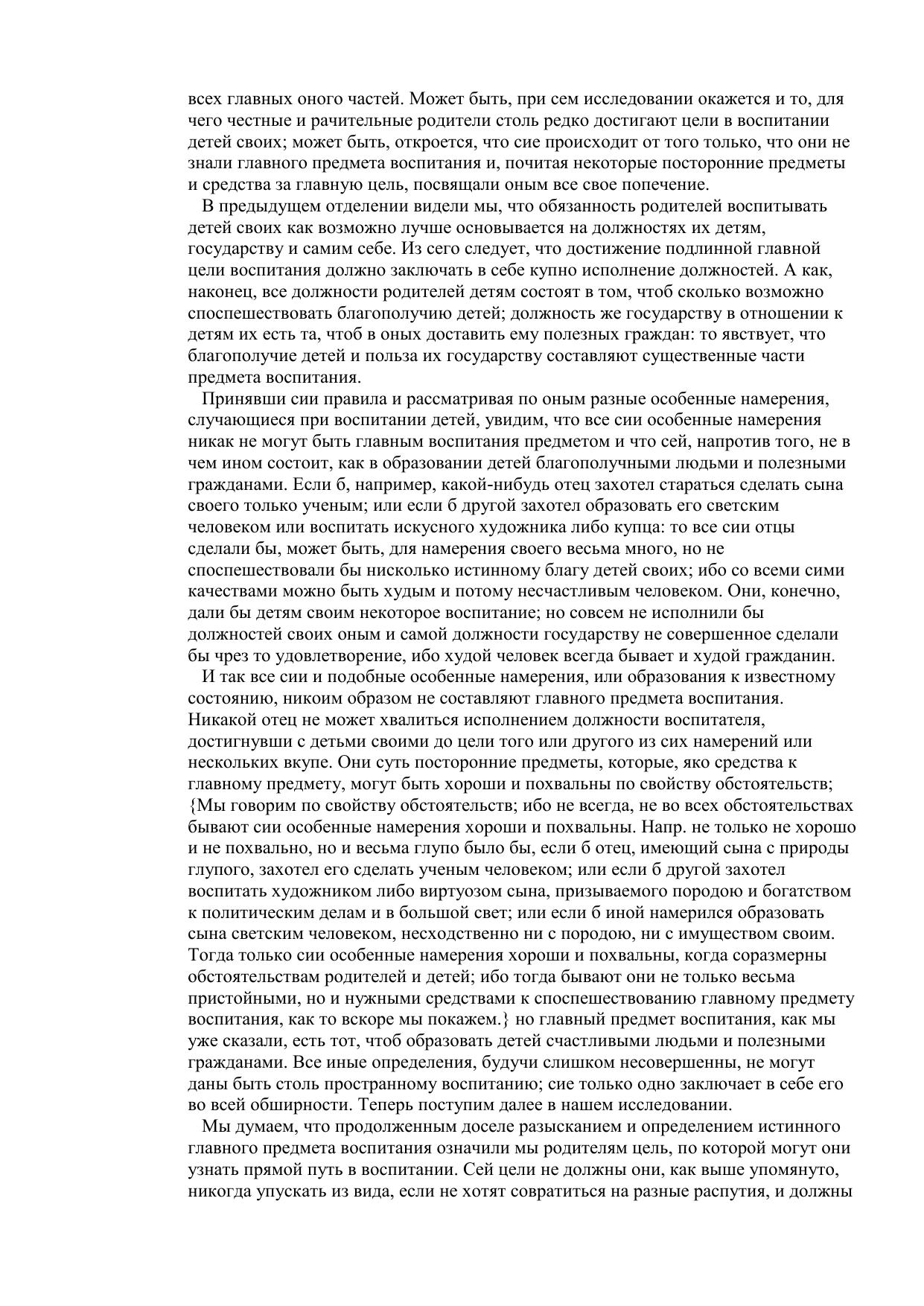 всех главных оного частей. Может быть, при сем исследовании окажется и то, для чего честные и рачительные родители столь редко достигают цели в воспитании детей своих; может быть, откроется, что сие происходит от того только, что они не знали главного предмета воспитания и, почитая некоторые посторонние предметы и средства за главную цель, посвящали оным все свое попечение.

В предыдущем отделении видели мы, что обязанность родителей воспитывать детей своих как возможно лучше основывается на должностях их детям, государству и самим себе. Из сего следует, что достижение подлинной главной цели воспитания должно заключать в себе купно исполнение должностей. А как, наконец, все должности родителей детям состоят в том, чтоб сколько возможно споспешествовать благополучию детей; должность же государству в отношении к детям их есть та, чтоб в оных доставить ему полезных граждан: то явствует, что благополучие детей и польза их государству составляют существенные части предмета воспитания.

Принявши сии правила и рассматривая по оным разные особенные намерения, случающиеся при воспитании детей, увидим, что все сии особенные намерения никак не могут быть главным воспитания предметом и что сей, напротив того, не в чем ином состоит, как в образовании детей благополучными людьми и полезными гражданами. Если б, например, какой-нибудь отец захотел стараться сделать сына своего только ученым; или если б другой захотел образовать его светским человеком или воспитать искусного художника либо купца: то все сии отцы сделали бы, может быть, для намерения своего весьма много, но не споспешествовали бы нисколько истинному благу детей своих; ибо со всеми сими качествами можно быть худым и потому несчастливым человеком. Они, конечно, дали бы детям своим некоторое воспитание; но совсем не исполнили бы должностей своих оным и самой должности государству не совершенное сделали бы чрез то удовлетворение, ибо худой человек всегда бывает и худой гражданин.

И так все сии и подобные особенные намерения, или образования к известному состоянию, никоим образом не составляют главного предмета воспитания. Никакой отец не может хвалиться исполнением должности воспитателя, достигнувши с детьми своими до цели того или другого из сих намерений или нескольких вкупе. Они суть посторонние предметы, которые, яко средства к главному предмету, могут быть хороши и похвальны по свойству обстоятельств; {Мы говорим по свойству обстоятельств; ибо не всегда, не во всех обстоятельствах бывают сии особенные намерения хороши и похвальны. Напр. не только не хорошо и не похвально, но и весьма глупо было бы, если б отец, имеющий сына с природы глупого, захотел его сделать ученым человеком; или если б другой захотел воспитать художником либо виртуозом сына, призываемого породою и богатством к политическим делам и в большой свет; или если б иной намерился образовать сына светским человеком, несходственно ни с породою, ни с имуществом своим. Тогда только сии особенные намерения хороши и похвальны, когда соразмерны обстоятельствам родителей и детей; ибо тогда бывают они не только весьма пристойными, но и нужными средствами к споспешествованию главному предмету воспитания, как то вскоре мы покажем.} но главный предмет воспитания, как мы уже сказали, есть тот, чтоб образовать детей счастливыми людьми и полезными гражданами. Все иные определения, будучи слишком несовершенны, не могут даны быть столь пространному воспитанию; сие только одно заключает в себе его во всей обширности. Теперь поступим далее в нашем исследовании.

Мы думаем, что продолженным доселе разысканием и определением истинного главного предмета воспитания означили мы родителям цель, по которой могут они узнать прямой путь в воспитании. Сей цели не должны они, как выше упомянуто, никогда упускать из вида, если не хотят совратиться на разные распутия, и должны